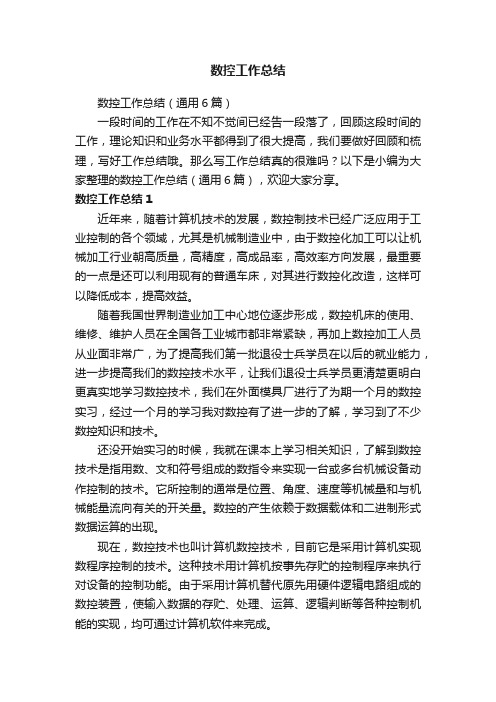 数控工作总结

数控工作总结（通用6篇）

一段时间的工作在不知不觉间已经告一段落了，回顾这段时间的工作，理论知识和业务水平都得到了很大提高，我们要做好回顾和梳理，写好工作总结哦。那么写工作总结真的很难吗？以下是小编为大家整理的数控工作总结（通用6篇），欢迎大家分享。

数控工作总结1

近年来，随着计算机技术的发展，数控制技术已经广泛应用于工业控制的各个领域，尤其是机械制造业中，由于数控化加工可以让机械加工行业朝高质量，高精度，高成品率，高效率方向发展，最重要的一点是还可以利用现有的普通车床，对其进行数控化改造，这样可以降低成本，提高效益。

随着我国世界制造业加工中心地位逐步形成，数控机床的使用、维修、维护人员在全国各工业城市都非常紧缺，再加上数控加工人员从业面非常广，为了提高我们第一批退役士兵学员在以后的就业能力，进一步提高我们的数控技术水平，让我们退役士兵学员更清楚更明白更真实地学习数控技术，我们在外面模具厂进行了为期一个月的数控实习，经过一个月的学习我对数控有了进一步的了解，学习到了不少数控知识和技术。

还没开始实习的时候，我就在课本上学习相关知识，了解到数控技术是指用数、文和符号组成的数指令来实现一台或多台机械设备动作控制的技术。它所控制的通常是位置、角度、速度等机械量和与机械能量流向有关的开关量。数控的产生依赖于数据载体和二进制形式数据运算的出现。

现在，数控技术也叫计算机数控技术，目前它是采用计算机实现数程序控制的技术。这种技术用计算机按事先存贮的控制程序来执行对设备的控制功能。由于采用计算机替代原先用硬件逻辑电路组成的数控装置，使输入数据的存贮、处理、运算、逻辑判断等各种控制机能的实现，均可通过计算机软件来完成。